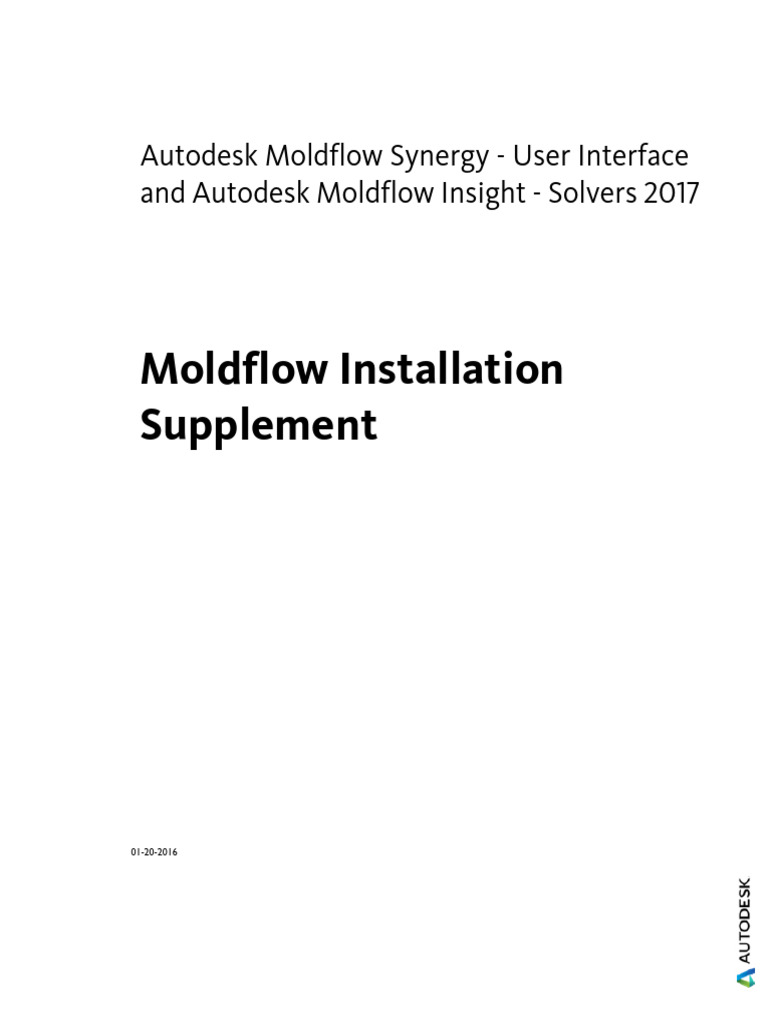 Autodesk Moldflow Synergy - User Interface and Autodesk Moldflow Insight - Solvers 2017

Moldflow Installation Supplement

01-20-2016

AUTODESK